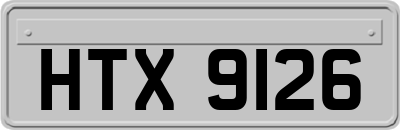 HTX 9126